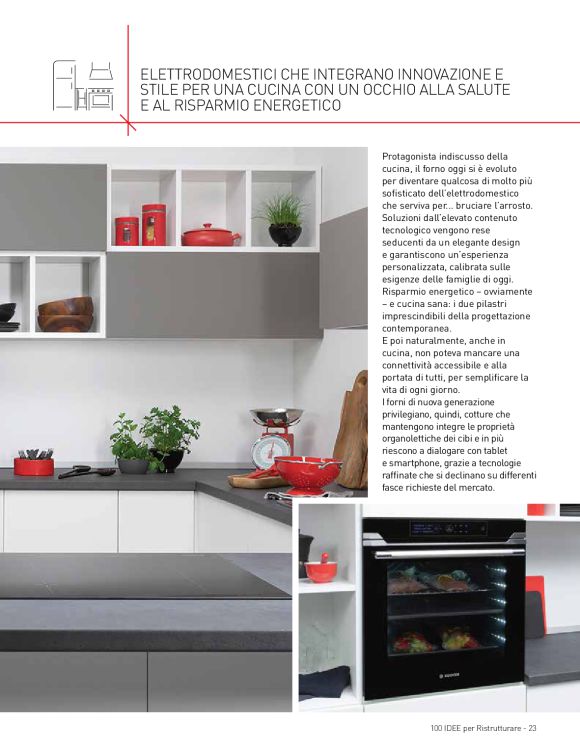 ELETTRODOMESTICI CHE INTEGRANO INNOVAZIONE E STILE PER UNA CUCINA CON UN OCCHIO ALLA SALUTE E AL RISPARMIO ENERGETICO

Protagonista indiscusso della cucina, il forno oggi si è evoluto per diventare qualcosa di molto più sofisticato dell'elettrodomestico che serviva per... bruciare l'arrosto. Soluzioni dall'elevato contenuto tecnologico vengono rese seducenti da un elegante design e garantiscono un'esperienza personalizzata, calibrata sulle esigenze delle famiglie di oggi. Risparmio energetico – ovviamente – e cucina sana: i due pilastri imprescindibili della progettazione contemporanea.
E poi naturalmente, anche in cucina, non poteva mancare una connettività accessibile e alla portata di tutti, per semplificare la vita di ogni giorno.
I forni di nuova generazione privilegiano, quindi, cotture che mantengono integre le proprietà organolettiche dei cibi e in più riescono a dialogare con tablet e smartphone, grazie a tecnologie raffinate che si declinano su differenti fasce richieste del mercato.

100 IDEE per Ristrutturare - 23